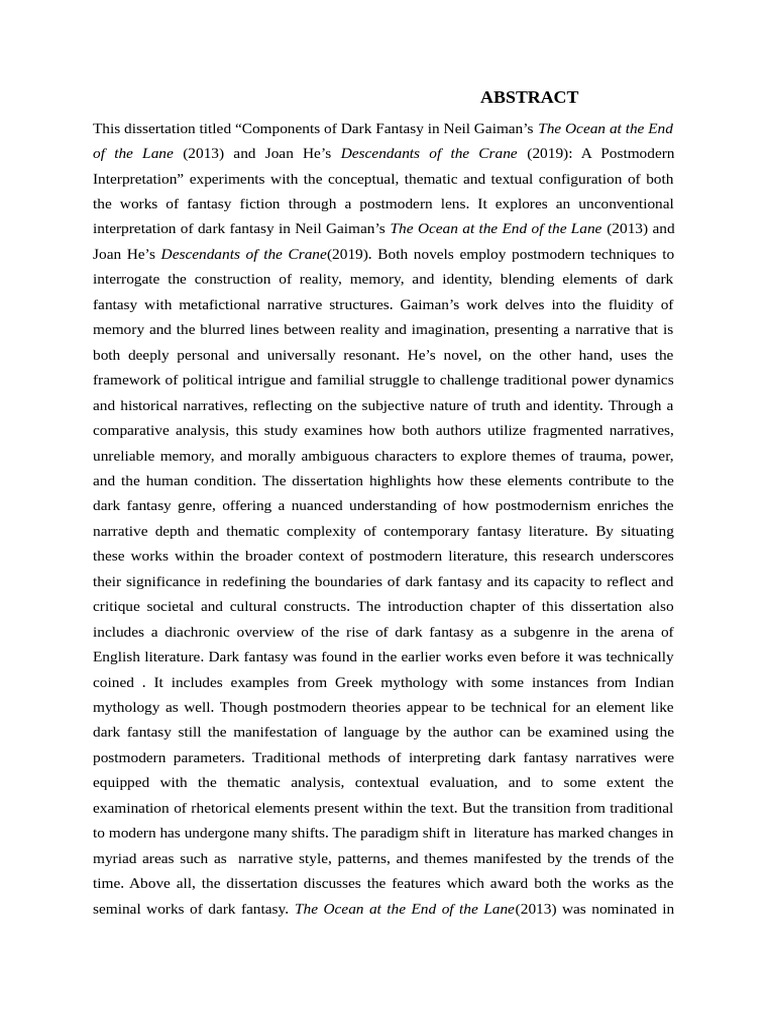 ABSTRACT

This dissertation titled “Components of Dark Fantasy in Neil Gaiman’s The Ocean at the End of the Lane (2013) and Joan He’s Descendants of the Crane (2019): A Postmodern Interpretation” experiments with the conceptual, thematic and textual configuration of both the works of fantasy fiction through a postmodern lens. It explores an unconventional interpretation of dark fantasy in Neil Gaiman’s The Ocean at the End of the Lane (2013) and Joan He’s Descendants of the Crane(2019). Both novels employ postmodern techniques to interrogate the construction of reality, memory, and identity, blending elements of dark fantasy with metafictional narrative structures. Gaiman’s work delves into the fluidity of memory and the blurred lines between reality and imagination, presenting a narrative that is both deeply personal and universally resonant. He’s novel, on the other hand, uses the framework of political intrigue and familial struggle to challenge traditional power dynamics and historical narratives, reflecting on the subjective nature of truth and identity. Through a comparative analysis, this study examines how both authors utilize fragmented narratives, unreliable memory, and morally ambiguous characters to explore themes of trauma, power, and the human condition. The dissertation highlights how these elements contribute to the dark fantasy genre, offering a nuanced understanding of how postmodernism enriches the narrative depth and thematic complexity of contemporary fantasy literature. By situating these works within the broader context of postmodern literature, this research underscores their significance in redefining the boundaries of dark fantasy and its capacity to reflect and critique societal and cultural constructs. The introduction chapter of this dissertation also includes a diachronic overview of the rise of dark fantasy as a subgenre in the arena of English literature. Dark fantasy was found in the earlier works even before it was technically coined . It includes examples from Greek mythology with some instances from Indian mythology as well. Though postmodern theories appear to be technical for an element like dark fantasy still the manifestation of language by the author can be examined using the postmodern parameters. Traditional methods of interpreting dark fantasy narratives were equipped with the thematic analysis, contextual evaluation, and to some extent the examination of rhetorical elements present within the text. But the transition from traditional to modern has undergone many shifts. The paradigm shift in literature has marked changes in myriad areas such as narrative style, patterns, and themes manifested by the trends of the time. Above all, the dissertation discusses the features which award both the works as the seminal works of dark fantasy. The Ocean at the End of the Lane(2013) was nominated in